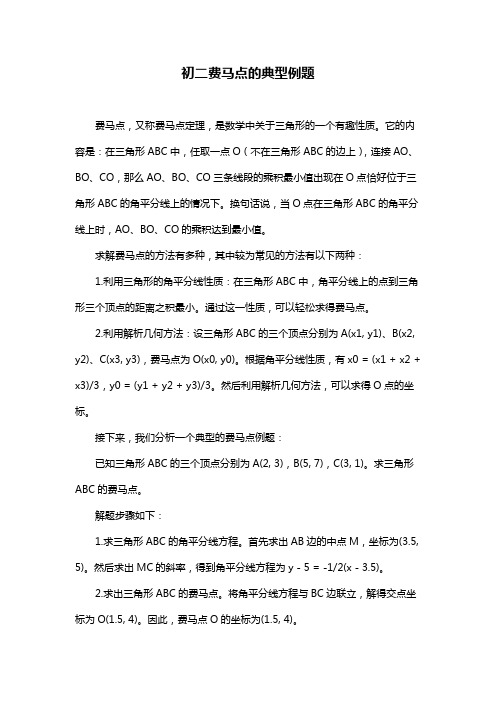 初二费马点的典型例题

费马点，又称费马点定理，是数学中关于三角形的一个有趣性质。它的内容是：在三角形 ABC 中，任取一点 O（不在三角形 ABC 的边上），连接 AO、BO、CO，那么 AO、BO、CO 三条线段的乘积最小值出现在 O 点恰好位于三角形 ABC 的角平分线上的情况下。换句话说，当 O 点在三角形 ABC 的角平分线上时，AO、BO、CO 的乘积达到最小值。

求解费马点的方法有多种，其中较为常见的方法有以下两种：

1.利用三角形的角平分线性质：在三角形 ABC 中，角平分线上的点到三角形三个顶点的距离之积最小。通过这一性质，可以轻松求得费马点。

2.利用解析几何方法：设三角形 ABC 的三个顶点分别为 A(x1, y1)、B(x2, y2)、C(x3, y3)，费马点为 O(x0, y0)。根据角平分线性质，有 x0 = (x1 + x2 + x3)/3，y0 = (y1 + y2 + y3)/3。然后利用解析几何方法，可以求得 O 点的坐标。

接下来，我们分析一个典型的费马点例题：

已知三角形 ABC 的三个顶点分别为 A(2, 3)，B(5, 7)，C(3, 1)。求三角形 ABC 的费马点。

解题步骤如下：

1.求三角形 ABC 的角平分线方程。首先求出 AB 边的中点 M，坐标为(3.5, 5)。然后求出 MC 的斜率，得到角平分线方程为 y - 5 = -1/2(x - 3.5)。

2.求出三角形 ABC 的费马点。将角平分线方程与 BC 边联立，解得交点坐标为 O(1.5, 4)。因此，费马点 O 的坐标为(1.5, 4)。